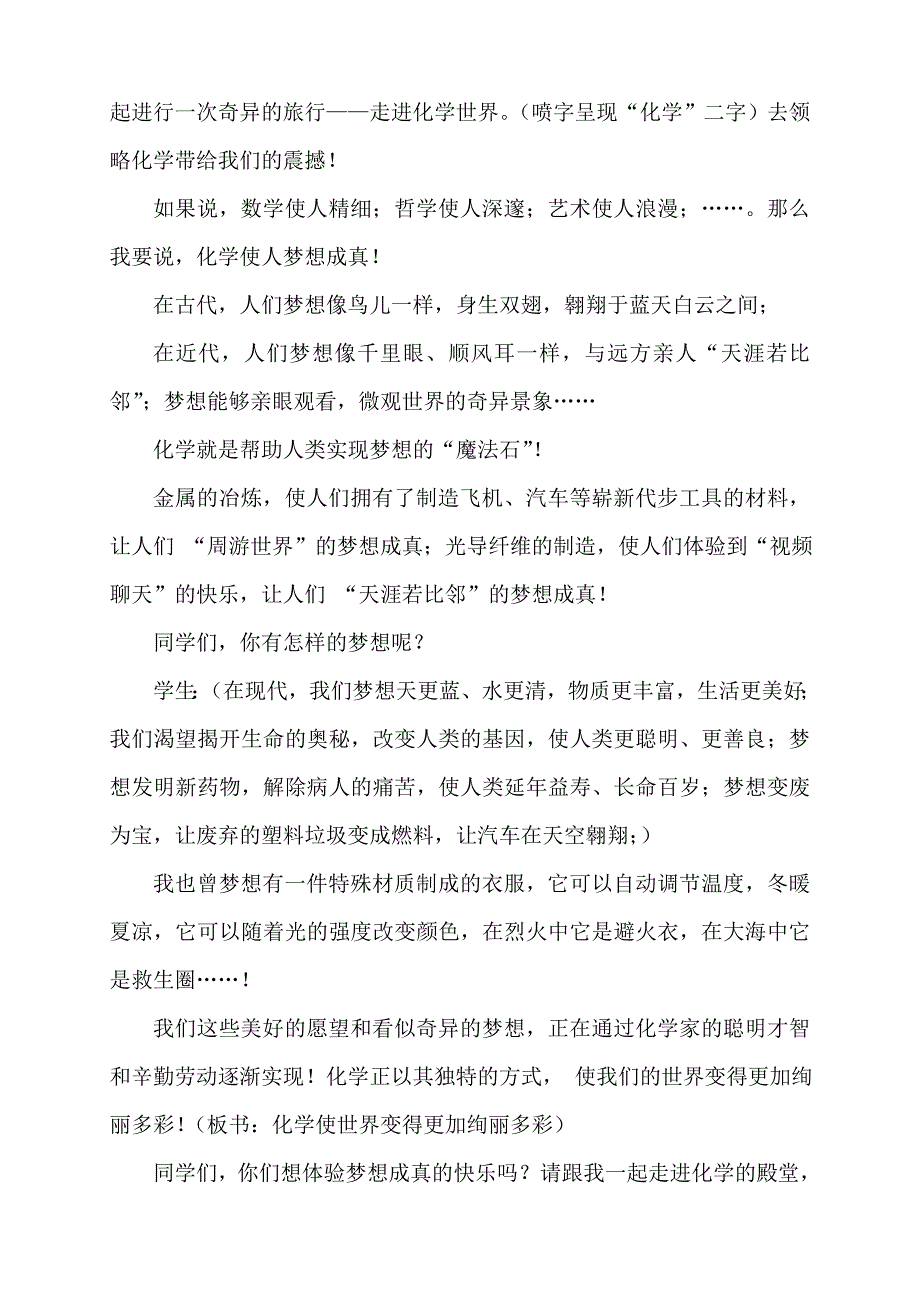 起进行一次奇异的旅行——走进化学世界。（喷字呈现“化学”二字）去领略化学带给我们的震撼！

如果说，数学使人精细；哲学使人深邃；艺术使人浪漫；……。那么我要说，化学使人梦想成真！

在古代，人们梦想像鸟儿一样，身生双翅，翱翔于蓝天白云之间；

在近代，人们梦想像千里眼、顺风耳一样，与远方亲人“天涯若比邻”；梦想能够亲眼观看，微观世界的奇异景象……

化学就是帮助人类实现梦想的“魔法石”!

金属的冶炼，使人们拥有了制造飞机、汽车等崭新代步工具的材料，让人们 “周游世界”的梦想成真；光导纤维的制造，使人们体验到“视频聊天”的快乐，让人们 “天涯若比邻”的梦想成真！

同学们，你有怎样的梦想呢？

学生:（在现代，我们梦想天更蓝、水更清，物质更丰富，生活更美好;我们渴望揭开生命的奥秘，改变人类的基因，使人类更聪明、更善良；梦想发明新药物，解除病人的痛苦，使人类延年益寿、长命百岁；梦想变废为宝，让废弃的塑料垃圾变成燃料，让汽车在天空翱翔;）

我也曾梦想有一件特殊材质制成的衣服，它可以自动调节温度，冬暖夏凉，它可以随着光的强度改变颜色，在烈火中它是避火衣，在大海中它是救生圈……！

我们这些美好的愿望和看似奇异的梦想，正在通过化学家的聪明才智和辛勤劳动逐渐实现！化学正以其独特的方式， 使我们的世界变得更加绚丽多彩！（板书：化学使世界变得更加绚丽多彩）

同学们，你们想体验梦想成真的快乐吗？请跟我一起走进化学的殿堂，